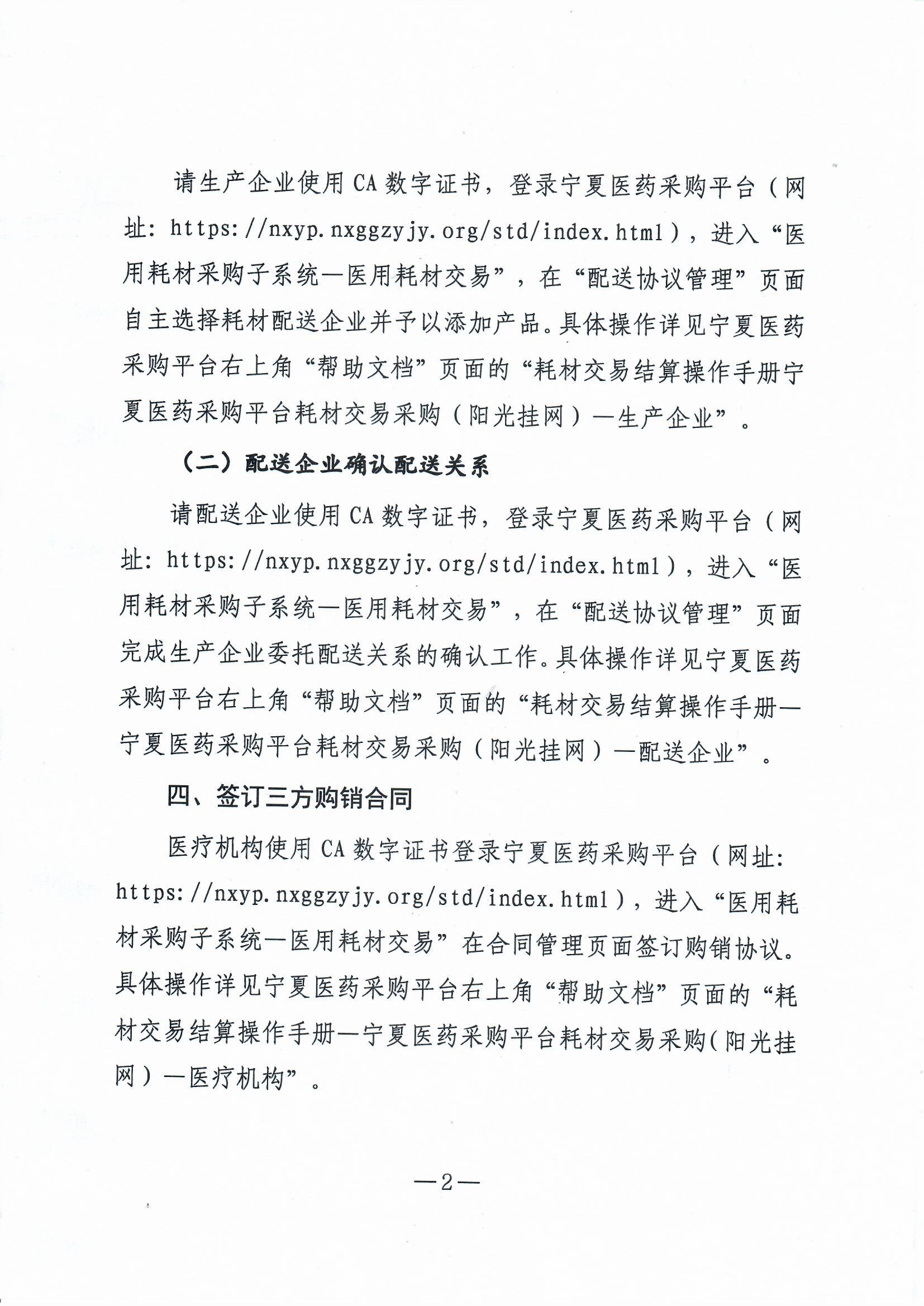 请生产企业使用CA数字证书，登录宁夏医药采购平台（网址：https://nxyp.nxggzyjy.org/std/index.html），进入“医用耗材采购子系统—医用耗材交易”，在“配送协议管理”页面自主选择耗材配送企业并予以添加产品。具体操作详见宁夏医药采购平台右上角“帮助文档”页面的“耗材交易结算操作手册宁夏医药采购平台耗材交易采购（阳光挂网）—生产企业”。

（二）配送企业确认配送关系

请配送企业使用CA数字证书，登录宁夏医药采购平台（网址：https://nxyp.nxggzyjy.org/std/index.html），进入“医用耗材采购子系统—医用耗材交易”，在“配送协议管理”页面完成生产企业委托配送关系的确认工作。具体操作详见宁夏医药采购平台右上角“帮助文档”页面的“耗材交易结算操作手册—宁夏医药采购平台耗材交易采购（阳光挂网）—配送企业”。

四、签订三方购销合同

医疗机构使用CA数字证书登录宁夏医药采购平台（网址：https://nxyp.nxggzyjy.org/std/index.html），进入“医用耗材采购子系统—医用耗材交易”在合同管理页面签订购销协议。具体操作详见宁夏医药采购平台右上角“帮助文档”页面的“耗材交易结算操作手册—宁夏医药采购平台耗材交易采购（阳光挂网）—医疗机构”。

—2—